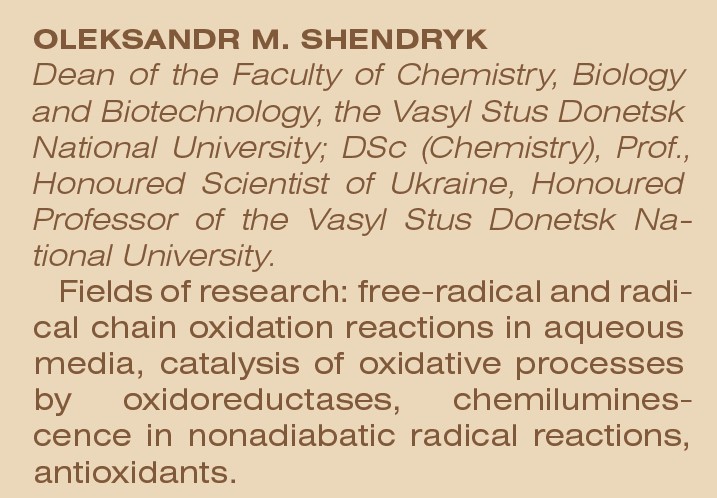 OLEKSANDR M. SHENDRYK

Dean of the Faculty of Chemistry, Biology and Biotechnology, the Vasyl Stus Donetsk National University; DSc (Chemistry), Prof., Honoured Scientist of Ukraine, Honoured Professor of the Vasyl Stus Donetsk National University.

Fields of research: free-radical and radical chain oxidation reactions in aqueous media, catalysis of oxidative processes by oxidoreductases, chemiluminescence in nonadiabatic radical reactions, antioxidants.